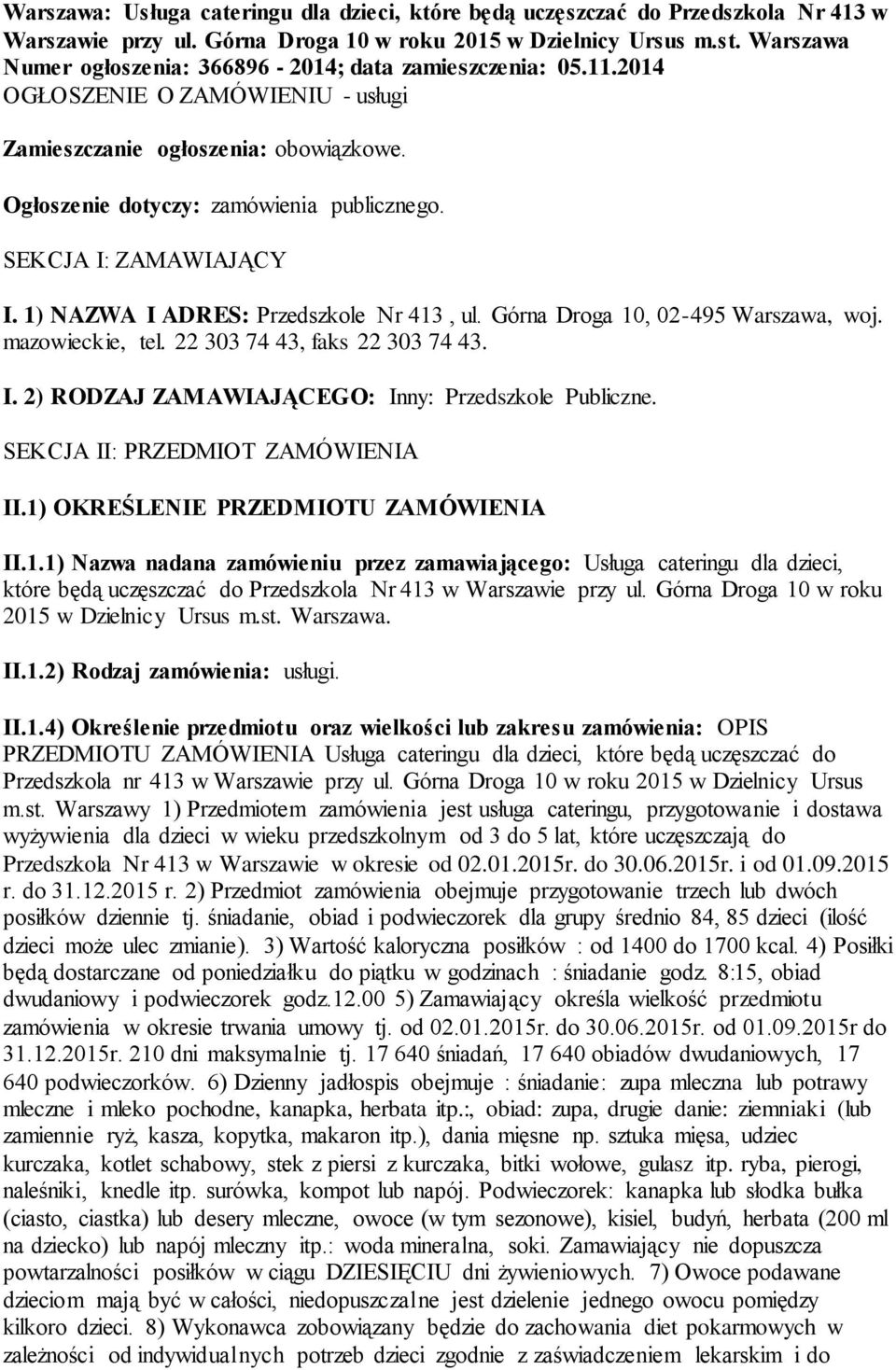 Warszawa: Usługa cateringu dla dzieci, które będą uczęszczać do Przedszkola Nr 413 w Warszawie przy ul. Górna Droga 10 w roku 2015 w Dzielnicy Ursus m.st. Warszawa
Numer ogłoszenia: 366896 - 2014; data zamieszczenia: 05.11.2014
OGŁOSZENIE O ZAMÓWIENIU - usługi

Zamieszczanie ogłoszenia: obowiązkowe.

Ogłoszenie dotyczy: zamówienia publicznego.

SEKCJA I: ZAMAWIAJĄCY

I. 1) NAZWA I ADRES: Przedszkole Nr 413 , ul. Górna Droga 10, 02-495 Warszawa, woj. mazowieckie, tel. 22 303 74 43, faks 22 303 74 43.

I. 2) RODZAJ ZAMAWIAJĄCEGO: Inny: Przedszkole Publiczne.

SEKCJA II: PRZEDMIOT ZAMÓWIENIA

II.1) OKREŚLENIE PRZEDMIOTU ZAMÓWIENIA

II.1.1) Nazwa nadana zamówieniu przez zamawiającego: Usługa cateringu dla dzieci, które będą uczęszczać do Przedszkola Nr 413 w Warszawie przy ul. Górna Droga 10 w roku 2015 w Dzielnicy Ursus m.st. Warszawa.

II.1.2) Rodzaj zamówienia: usługi.

II.1.4) Określenie przedmiotu oraz wielkości lub zakresu zamówienia: OPIS PRZEDMIOTU ZAMÓWIENIA Usługa cateringu dla dzieci, które będą uczęszczać do Przedszkola nr 413 w Warszawie przy ul. Górna Droga 10 w roku 2015 w Dzielnicy Ursus m.st. Warszawy 1) Przedmiotem zamówienia jest usługa cateringu, przygotowanie i dostawa wyżywienia dla dzieci w wieku przedszkolnym od 3 do 5 lat, które uczęszczają do Przedszkola Nr 413 w Warszawie w okresie od 02.01.2015r. do 30.06.2015r. i od 01.09.2015 r. do 31.12.2015 r. 2) Przedmiot zamówienia obejmuje przygotowanie trzech lub dwóch posiłków dziennie tj. śniadanie, obiad i podwieczorek dla grupy średnio 84, 85 dzieci (ilość dzieci może ulec zmianie). 3) Wartość kaloryczna posiłków : od 1400 do 1700 kcal. 4) Posiłki będą dostarczane od poniedziałku do piątku w godzinach : śniadanie godz. 8:15, obiad dwudaniowy i podwieczorek godz.12.00 5) Zamawiający określa wielkość przedmiotu zamówienia w okresie trwania umowy tj. od 02.01.2015r. do 30.06.2015r. od 01.09.2015r do 31.12.2015r. 210 dni maksymalnie tj. 17 640 śniadań, 17 640 obiadów dwudaniowych, 17 640 podwieczorków. 6) Dzienny jadłospis obejmuje : śniadanie: zupa mleczna lub potrawy mleczne i mleko pochodne, kanapka, herbata itp.:, obiad: zupa, drugie danie: ziemniaki (lub zamiennie ryż, kasza, kopytka, makaron itp.), dania mięsne np. sztuka mięsa, udziec kurczaka, kotlet schabowy, stek z piersi z kurczaka, bitki wołowe, gulasz itp. ryba, pierogi, naleśniki, knedle itp. surówka, kompot lub napój. Podwieczorek: kanapka lub słodka bułka (ciasto, ciastka) lub desery mleczne, owoce (w tym sezonowe), kisiel, budyń, herbata (200 ml na dziecko) lub napój mleczny itp.: woda mineralna, soki. Zamawiający nie dopuszcza powtarzalności posiłków w ciągu DZIESIĘCIU dni żywieniowych. 7) Owoce podawane dzieciom mają być w całości, niedopuszczalne jest dzielenie jednego owocu pomiędzy kilkoro dzieci. 8) Wykonawca zobowiązany będzie do zachowania diet pokarmowych w zależności od indywidualnych potrzeb dzieci zgodnie z zaświadczeniem lekarskim i do